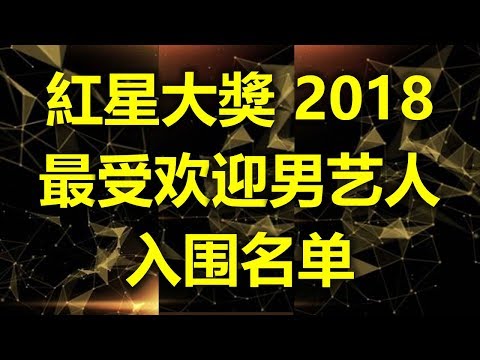 紅星大獎 2018
最受欢迎男艺人
入围名单